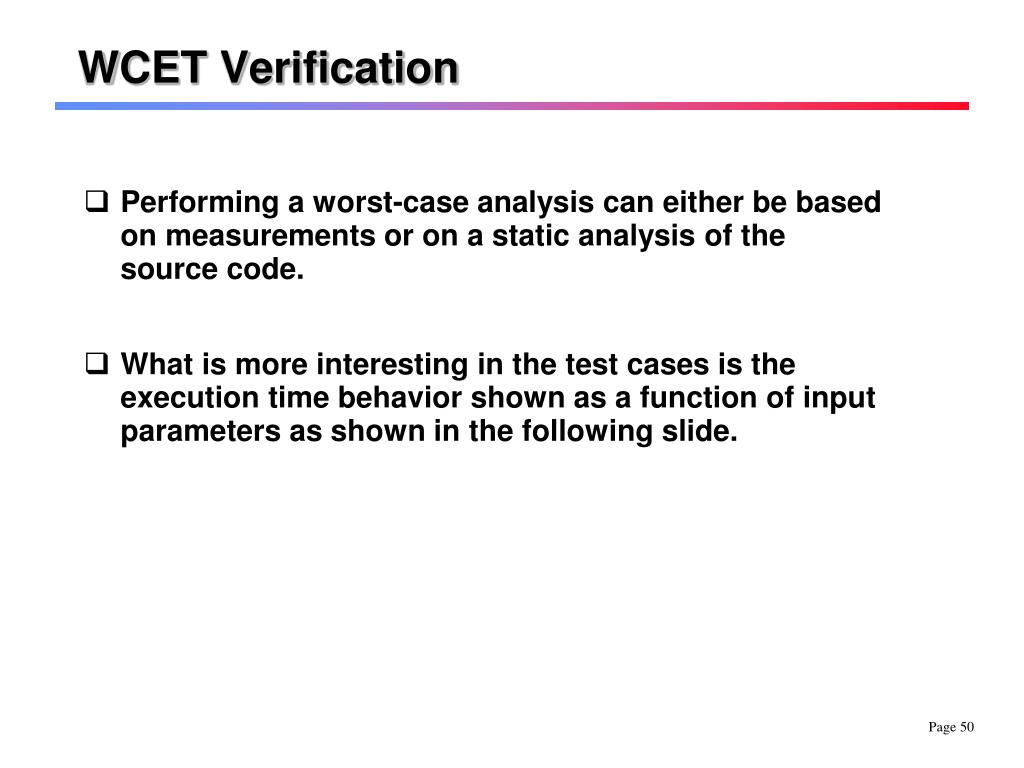 WCET Verification

❑ Performing a worst-case analysis can either be based on measurements or on a static analysis of the source code.

❑ What is more interesting in the test cases is the execution time behavior shown as a function of input parameters as shown in the following slide.

Page 50